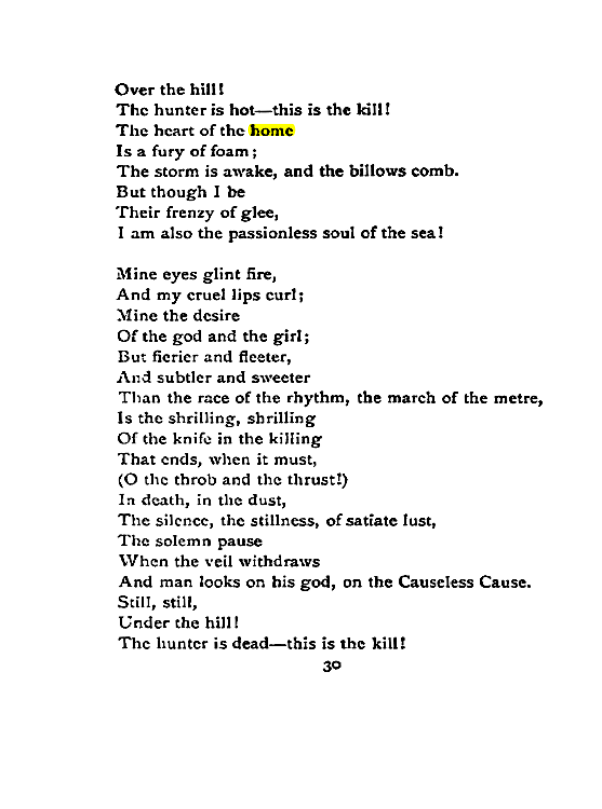 Over the hill!
The hunter is hot—this is the kill!
The heart of the home
Is a fury of foam;
The storm is awake, and the billows comb.
But though I be
Their frenzy of glee,
I am also the passionless soul of the sea!

Mine eyes glint fire,
And my cruel lips curl;
Mine the desire
Of the god and the girl;
But fierier and fleeter,
And subtler and sweeter
Than the race of the rhythm, the march of the metre,
Is the shrilling, shrilling
Of the knife in the killing
That ends, when it must,
(O the throb and the thrust!)
In death, in the dust,
The silence, the stillness, of satiate lust,
The solemn pause
When the veil withdraws
And man looks on his god, on the Causeless Cause.
Still, still,
Under the hill!
The hunter is dead—this is the kill!

30